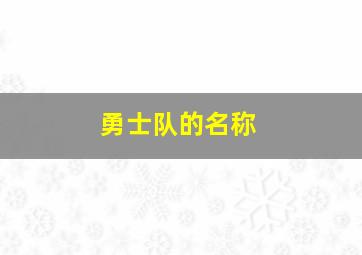 勇士队的名称